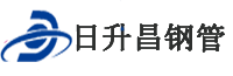 日升昌钢管